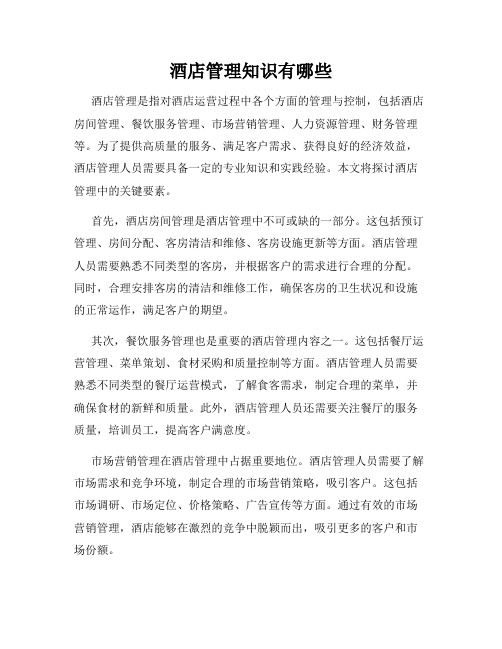 酒店管理知识有哪些

酒店管理是指对酒店运营过程中各个方面的管理与控制，包括酒店房间管理、餐饮服务管理、市场营销管理、人力资源管理、财务管理等。为了提供高质量的服务、满足客户需求、获得良好的经济效益，酒店管理人员需要具备一定的专业知识和实践经验。本文将探讨酒店管理中的关键要素。

首先，酒店房间管理是酒店管理中不可或缺的一部分。这包括预订管理、房间分配、客房清洁和维修、客房设施更新等方面。酒店管理人员需要熟悉不同类型的客房，并根据客户的需求进行合理的分配。同时，合理安排客房的清洁和维修工作，确保客房的卫生状况和设施的正常运作，满足客户的期望。

其次，餐饮服务管理也是重要的酒店管理内容之一。这包括餐厅运营管理、菜单策划、食材采购和质量控制等方面。酒店管理人员需要熟悉不同类型的餐厅运营模式，了解食客需求，制定合理的菜单，并确保食材的新鲜和质量。此外，酒店管理人员还需要关注餐厅的服务质量，培训员工，提高客户满意度。

市场营销管理在酒店管理中占据重要地位。酒店管理人员需要了解市场需求和竞争环境，制定合理的市场营销策略，吸引客户。这包括市场调研、市场定位、价格策略、广告宣传等方面。通过有效的市场营销管理，酒店能够在激烈的竞争中脱颖而出，吸引更多的客户和市场份额。